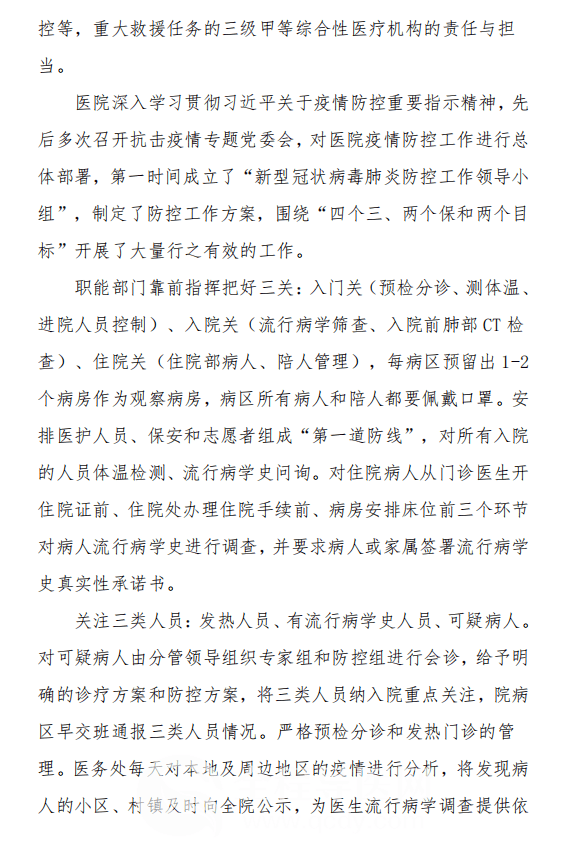 控等，重大救援任务的三级甲等综合性医疗机构的责任与担当。

医院深入学习贯彻习近平关于疫情防控重要指示精神，先后多次召开抗击疫情专题党委会，对医院疫情防控工作进行总体部署，第一时间成立了“新型冠状病毒肺炎防控工作领导小组”，制定了防控工作方案，围绕“四个三、两个保和两个目标”开展了大量行之有效的工作。

职能部门靠前指挥把好三关：入门关（预检分诊、测体温、进院人员控制）、入院关（流行病学筛查、入院前肺部 CT 检查）、住院关（住院部病人、陪人管理），每病区预留出 1-2 个病房作为观察病房，病区所有病人和陪人都要佩戴口罩。安排医护人员、保安和志愿者组成“第一道防线”，对所有入院的人员体温检测、流行病学史问询。对住院病人从门诊医生开住院证前、住院处办理住院手续前、病房安排床位前三个环节对病人流行病学史进行调查，并要求病人或家属签署流行病学史真实性承诺书。

关注三类人员：发热人员、有流行病学史人员、可疑病人。对可疑病人由分管领导组织专家组和防控组进行会诊，给予明确的诊疗方案和防控方案，将三类人员纳入院重点关注，院病区早交班通报三类人员情况。严格预检分诊和发热门诊的管理。医务处每天对本地及周边地区的疫情进行分析，将发现病人的小区、村镇及时向全院公示，为医生流行病学调查提供依